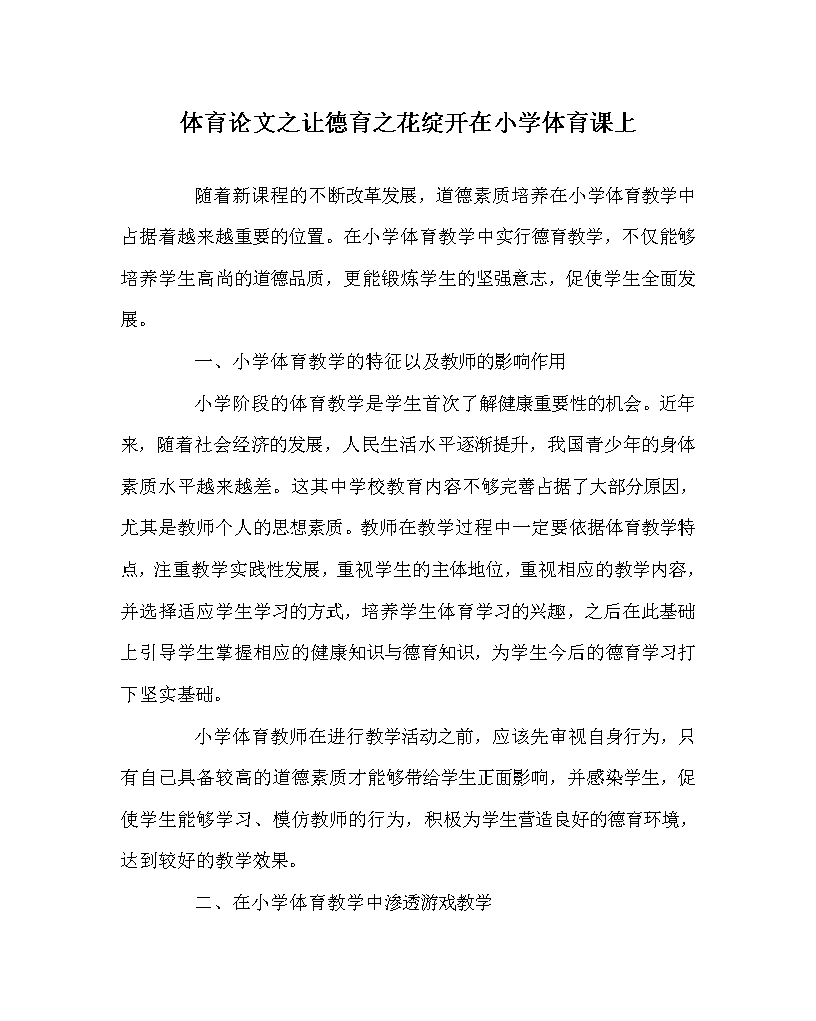 体育论文之让德育之花绽开在小学体育课上

随着新课程的不断改革发展，道德素质培养在小学体育教学中占据着越来越重要的位置。在小学体育教学中实行德育教学，不仅能够培养学生高尚的道德品质，更能锻炼学生的坚强意志，促使学生全面发展。

一、小学体育教学的特征以及教师的影响作用

小学阶段的体育教学是学生首次了解健康重要性的机会。近年来，随着社会经济的发展，人民生活水平逐渐提升，我国青少年的身体素质水平越来越差。这其中学校教育内容不够完善占据了大部分原因，尤其是教师个人的思想素质。教师在教学过程中一定要依据体育教学特点，注重教学实践性发展，重视学生的主体地位，重视相应的教学内容，并选择适应学生学习的方式，培养学生体育学习的兴趣，之后在此基础上引导学生掌握相应的健康知识与德育知识，为学生今后的德育学习打下坚实基础。

小学体育教师在进行教学活动之前，应该先审视自身行为，只有自己具备较高的道德素质才能够带给学生正面影响，并感染学生，促使学生能够学习、模仿教师的行为，积极为学生营造良好的德育环境，达到较好的教学效果。

二、在小学体育教学中渗透游戏教学